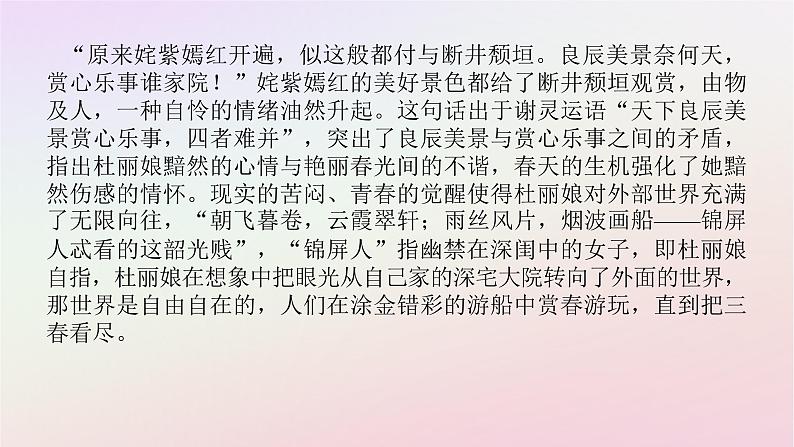 “原来姹紫嫣红开遍，似这般都付与断井颓垣。良辰美景奈何天，赏心乐事谁家院！”姹紫嫣红的美好景色都给了断井颓垣观赏，由物及人，一种自怜的情绪油然升起。这句话出于谢灵运语“天下良辰美景赏心乐事，四者难并”，突出了良辰美景与赏心乐事之间的矛盾，指出杜丽娘黯然的心情与艳丽春光间的不谐，春天的生机强化了她黯然伤感的情怀。现实的苦闷、青春的觉醒使得杜丽娘对外部世界充满了无限向往，“朝飞暮卷，云霞翠轩；雨丝风片，烟波画船——锦屏人忒看的这韶光贱”，“锦屏人”指幽禁在深闺中的女子，即杜丽娘自指，杜丽娘在想象中把眼光从自己家的深宅大院转向了外面的世界，那世界是自由自在的，人们在涂金错彩的游船中赏春游玩，直到把三春看尽。